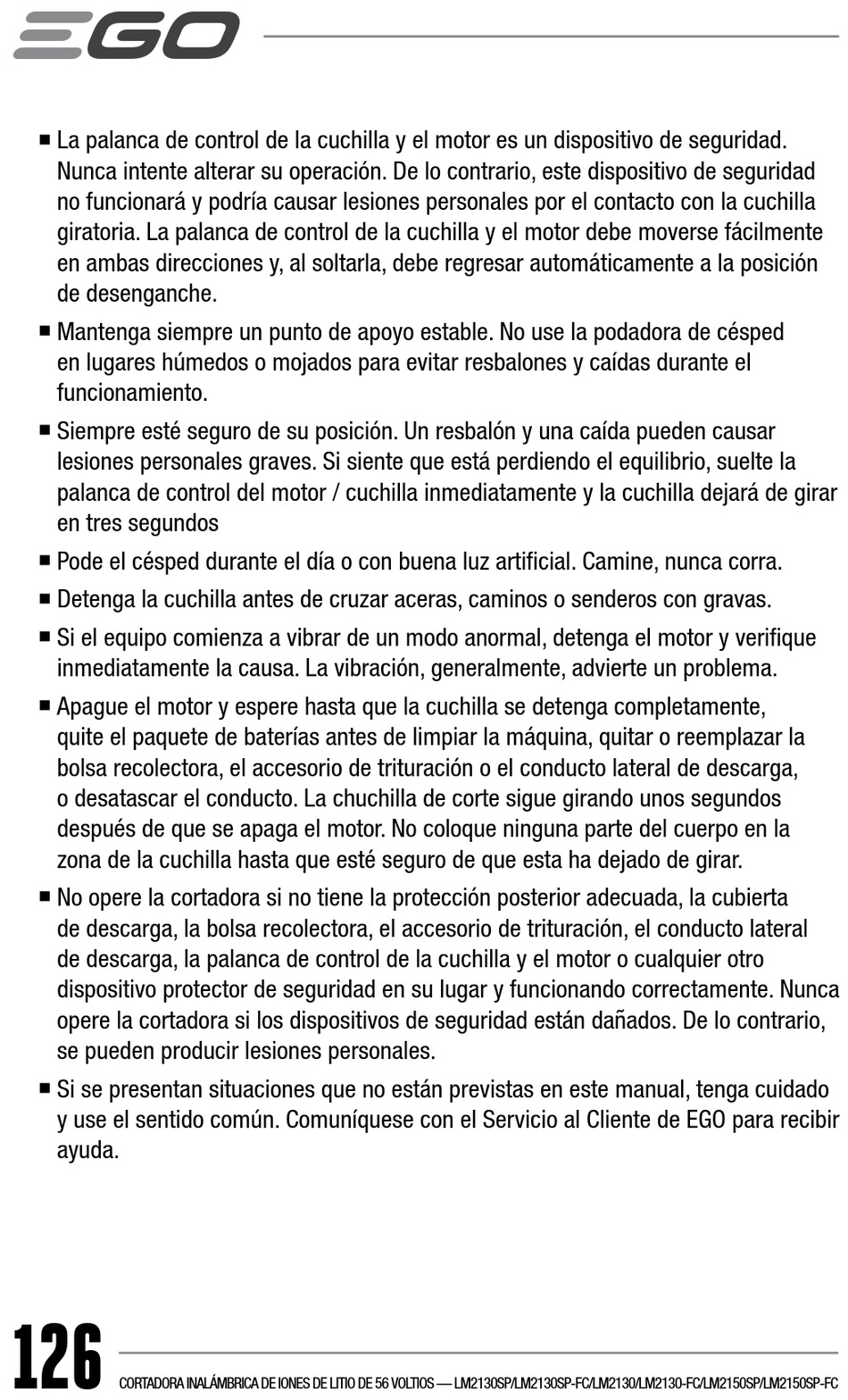 EGO

■ La palanca de control de la cuchilla y el motor es un dispositivo de seguridad. Nunca intente alterar su operación. De lo contrario, este dispositivo de seguridad no funcionará y podría causar lesiones personales por el contacto con la cuchilla giratoria. La palanca de control de la cuchilla y el motor debe moverse fácilmente en ambas direcciones y, al soltarla, debe regresar automáticamente a la posición de desenganche.

■ Mantenga siempre un punto de apoyo estable. No use la podadora de césped en lugares húmedos o mojados para evitar resbalones y caídas durante el funcionamiento.

■ Siempre esté seguro de su posición. Un resbalón y una caída pueden causar lesiones personales graves. Si siente que está perdiendo el equilibrio, suelte la palanca de control del motor / cuchilla inmediatamente y la cuchilla dejará de girar en tres segundos

■ Pode el césped durante el día o con buena luz artificial. Camine, nunca corra.

■ Detenga la cuchilla antes de cruzar aceras, caminos o senderos con gravas.

■ Si el equipo comienza a vibrar de un modo anormal, detenga el motor y verifique inmediatamente la causa. La vibración, generalmente, advierte un problema.

■ Apague el motor y espere hasta que la cuchilla se detenga completamente, quite el paquete de baterías antes de limpiar la máquina, quitar o reemplazar la bolsa recolectora, el accesorio de trituración o el conducto lateral de descarga, o desatascar el conducto. La chuchilla de corte sigue girando unos segundos después de que se apaga el motor. No coloque ninguna parte del cuerpo en la zona de la cuchilla hasta que esté seguro de que esta ha dejado de girar.

■ No opere la cortadora si no tiene la protección posterior adecuada, la cubierta de descarga, la bolsa recolectora, el accesorio de trituración, el conducto lateral de descarga, la palanca de control de la cuchilla y el motor o cualquier otro dispositivo protector de seguridad en su lugar y funcionando correctamente. Nunca opere la cortadora si los dispositivos de seguridad están dañados. De lo contrario, se pueden producir lesiones personales.

■ Si se presentan situaciones que no están previstas en este manual, tenga cuidado y use el sentido común. Comuníquese con el Servicio al Cliente de EGO para recibir ayuda.

126 CORTADORA INALÁMBRICA DE IONES DE LITIO DE 56 VOLTIOS — LM2130SP/LM2130SP-FC/LM2130/LM2130-FC/LM2150SP/LM2150SP-FC